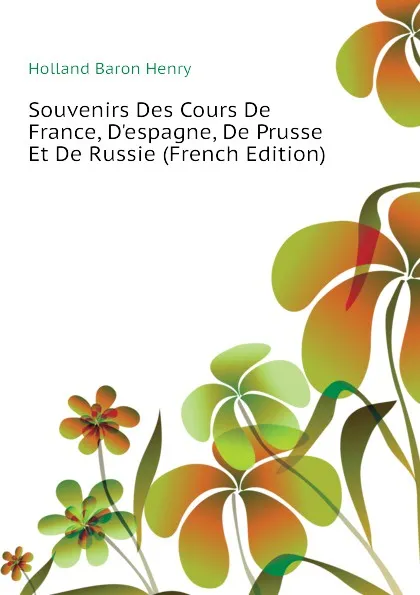 Holland Baron Henry

Souvenirs Des Cours De France, D'espagne, De Prusse Et De Russie (French Edition)